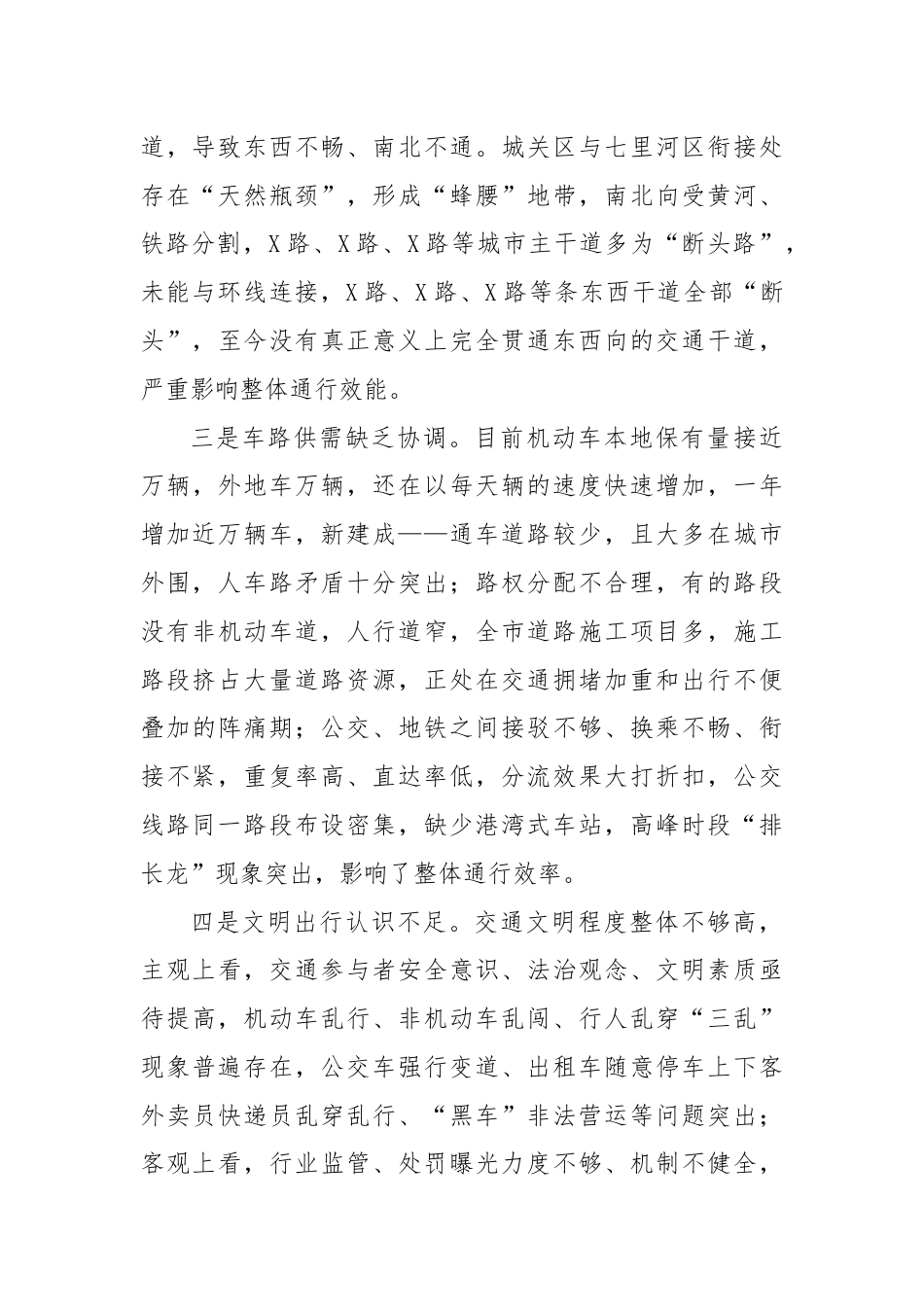 道，导致东西不畅、南北不通。城关区与七里河区衔接处存在“天然瓶颈”，形成“蜂腰”地带，南北向受黄河、铁路分割，X路、X路、X路等城市主干道多为“断头路”，未能与环线连接，X路、X路、X路等条东西干道全部“断头”，至今没有真正意义上完全贯通东西向的交通干道，严重影响整体通行效能。

三是车路供需缺乏协调。目前机动车本地保有量接近万辆，外地车万辆，还在以每天辆的速度快速增加，一年增加近万辆车，新建成——通车道路较少，且大多在城市外围，人车路矛盾十分突出；路权分配不合理，有的路段没有非机动车道，人行道窄，全市道路施工项目多，施工路段挤占大量道路资源，正处在交通拥堵加重和出行不便叠加的阵痛期；公交、地铁之间接驳不够、换乘不畅、衔接不紧，重复率高、直达率低，分流效果大打折扣，公交线路同一路段布设密集，缺少港湾式车站，高峰时段“排长龙”现象突出，影响了整体通行效率。

四是文明出行认识不足。交通文明程度整体不够高，主观上看，交通参与者安全意识、法治观念、文明素质亟待提高，机动车乱行、非机动车乱闯、行人乱穿“三乱”现象普遍存在，公交车强行变道、出租车随意停车上下客外卖员快递员乱穿乱行、“黑车”非法营运等问题突出；客观上看，行业监管、处罚曝光力度不够、机制不健全，